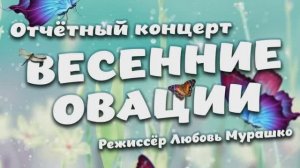 Отчётный концерт
ВЕСЕННИЕ
ОВАЦИИ
Режиссёр Любовь Мурашко